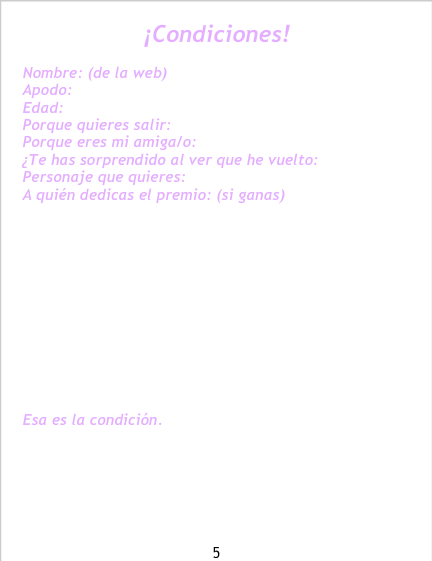 ¡Condiciones!

Nombre: (de la web)
Apodo:
Edad:
Porque quieres salir:
Porque eres mi amiga/o:
¿Te has sorprendido al ver que he vuelto:
Personaje que quieres:
A quién dedicas el premio: (si ganas)

Esa es la condición.

5